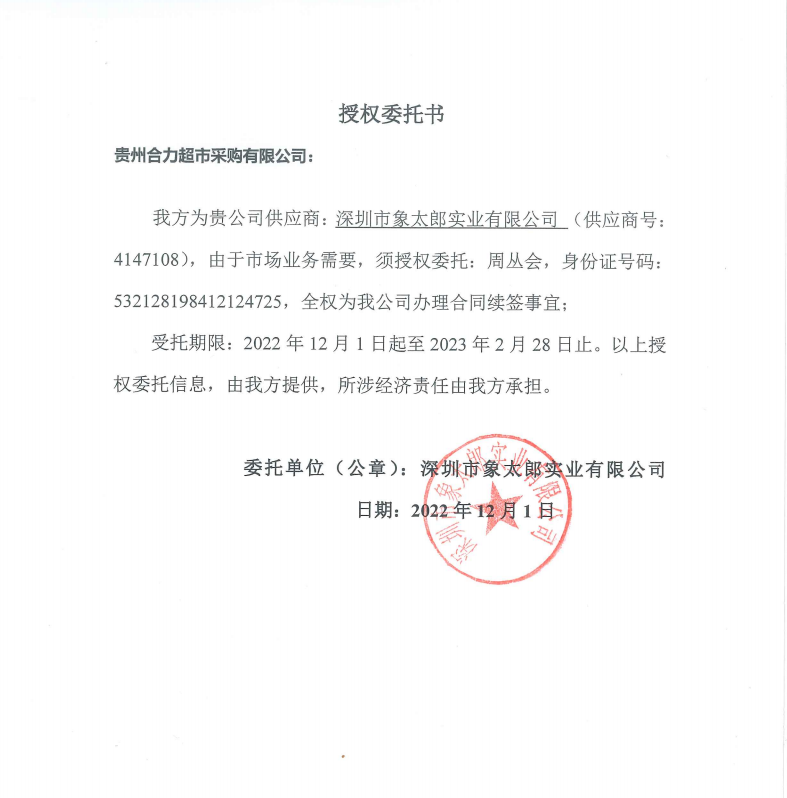 授权委托书

贵州合力超市采购有限公司：

我方为贵公司供应商：深圳市象太郎实业有限公司（供应商号：4147108），由于市场业务需要，须授权委托：周丛会，身份证号码：532128198412124725，全权为我公司办理合同续签事宜；

受托期限：2022 年 12 月 1 日起至 2023 年 2 月 28 日止。以上授权委托信息，由我方提供，所涉经济责任由我方承担。

委托单位（公章）：深圳市象太郎实业有限公司

日期：2022 年 12 月 1 日

深圳市象太郎实业有限公司